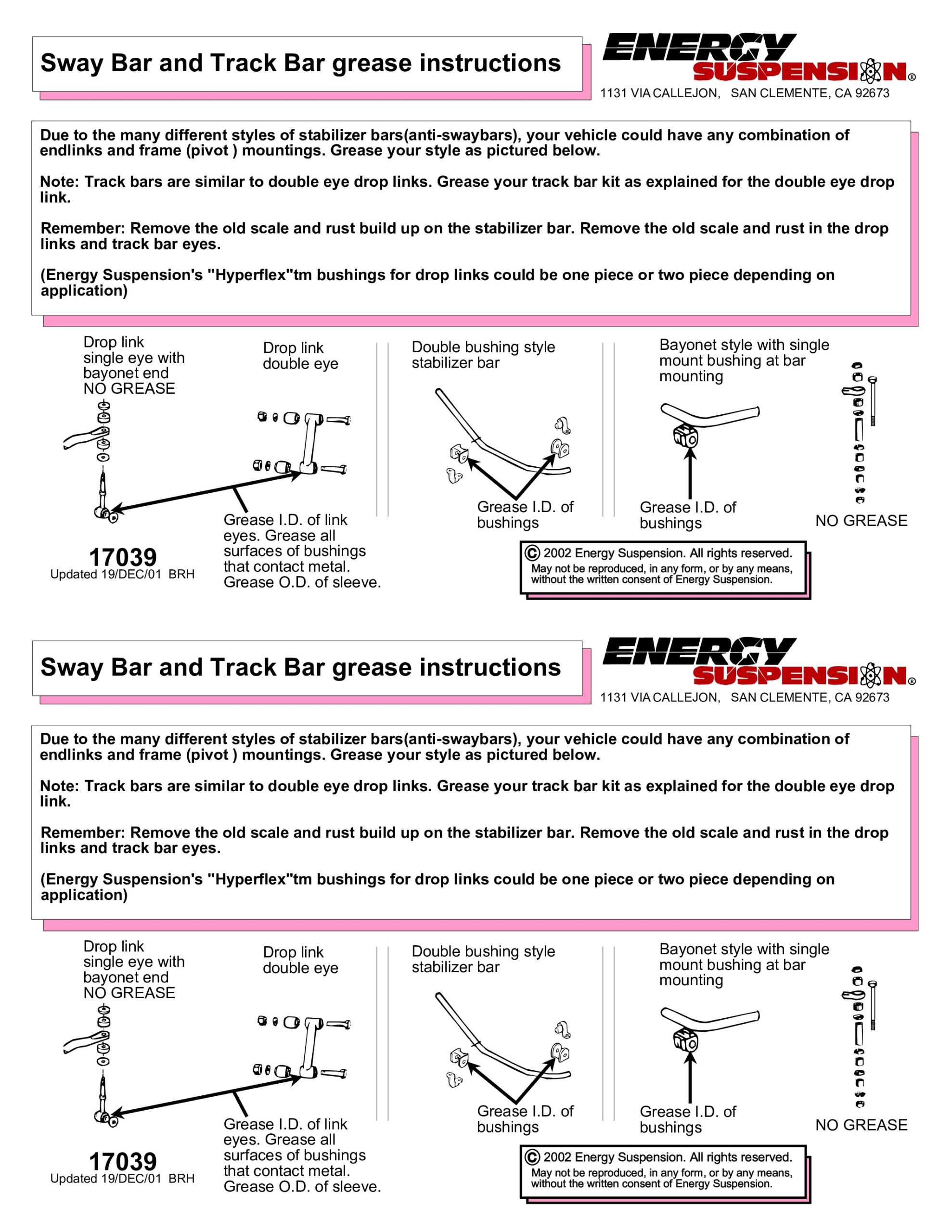 Sway Bar and Track Bar grease instructions

ENERGY SUSPENSION®

1131 VIA CALLEJON, SAN CLEMENTE, CA 92673

Due to the many different styles of stabilizer bars(anti-swaybars), your vehicle could have any combination of endlinks and frame (pivot ) mountings. Grease your style as pictured below.

Note: Track bars are similar to double eye drop links. Grease your track bar kit as explained for the double eye drop link.

Remember: Remove the old scale and rust build up on the stabilizer bar. Remove the old scale and rust in the drop links and track bar eyes.

(Energy Suspension's "Hyperflex"tm bushings for drop links could be one piece or two piece depending on application)

Drop link single eye with bayonet end NO GREASE

Drop link double eye

Grease I.D. of link eyes. Grease all surfaces of bushings that contact metal. Grease O.D. of sleeve.

17039
Updated 19/DEC/01 BRH

Double bushing style stabilizer bar

Grease I.D. of bushings

Bayonet style with single mount bushing at bar mounting

Grease I.D. of bushings

NO GREASE

© 2002 Energy Suspension. All rights reserved.
May not be reproduced, in any form, or by any means, without the written consent of Energy Suspension.

Sway Bar and Track Bar grease instructions

ENERGY SUSPENSION®

1131 VIA CALLEJON, SAN CLEMENTE, CA 92673

Due to the many different styles of stabilizer bars(anti-swaybars), your vehicle could have any combination of endlinks and frame (pivot ) mountings. Grease your style as pictured below.

Note: Track bars are similar to double eye drop links. Grease your track bar kit as explained for the double eye drop link.

Remember: Remove the old scale and rust build up on the stabilizer bar. Remove the old scale and rust in the drop links and track bar eyes.

(Energy Suspension's "Hyperflex"tm bushings for drop links could be one piece or two piece depending on application)

Drop link single eye with bayonet end NO GREASE

Drop link double eye

Grease I.D. of link eyes. Grease all surfaces of bushings that contact metal. Grease O.D. of sleeve.

17039
Updated 19/DEC/01 BRH

Double bushing style stabilizer bar

Grease I.D. of bushings

Bayonet style with single mount bushing at bar mounting

Grease I.D. of bushings

NO GREASE

© 2002 Energy Suspension. All rights reserved.
May not be reproduced, in any form, or by any means, without the written consent of Energy Suspension.